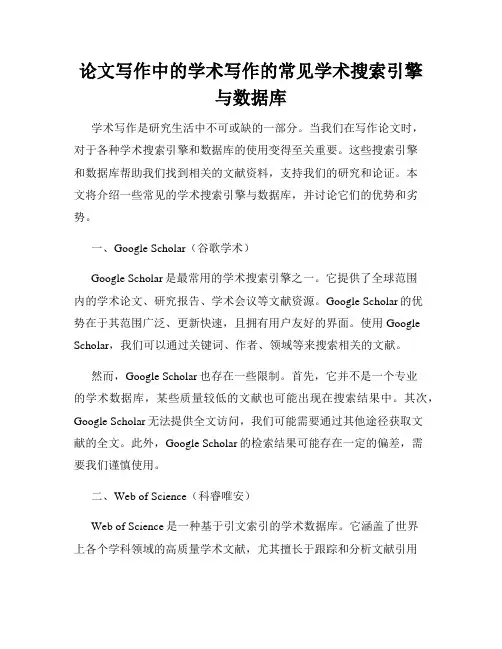 论文写作中的学术写作的常见学术搜索引擎与数据库

学术写作是研究生活中不可或缺的一部分。当我们在写作论文时，对于各种学术搜索引擎和数据库的使用变得至关重要。这些搜索引擎和数据库帮助我们找到相关的文献资料，支持我们的研究和论证。本文将介绍一些常见的学术搜索引擎与数据库，并讨论它们的优势和劣势。

一、Google Scholar（谷歌学术）

Google Scholar 是最常用的学术搜索引擎之一。它提供了全球范围内的学术论文、研究报告、学术会议等文献资源。Google Scholar 的优势在于其范围广泛、更新快速，且拥有用户友好的界面。使用 Google Scholar，我们可以通过关键词、作者、领域等来搜索相关的文献。

然而，Google Scholar 也存在一些限制。首先，它并不是一个专业的学术数据库，某些质量较低的文献也可能出现在搜索结果中。其次，Google Scholar 无法提供全文访问，我们可能需要通过其他途径获取文献的全文。此外，Google Scholar 的检索结果可能存在一定的偏差，需要我们谨慎使用。

二、Web of Science（科睿唯安）

Web of Science 是一种基于引文索引的学术数据库。它涵盖了世界上各个学科领域的高质量学术文献，尤其擅长于跟踪和分析文献引用